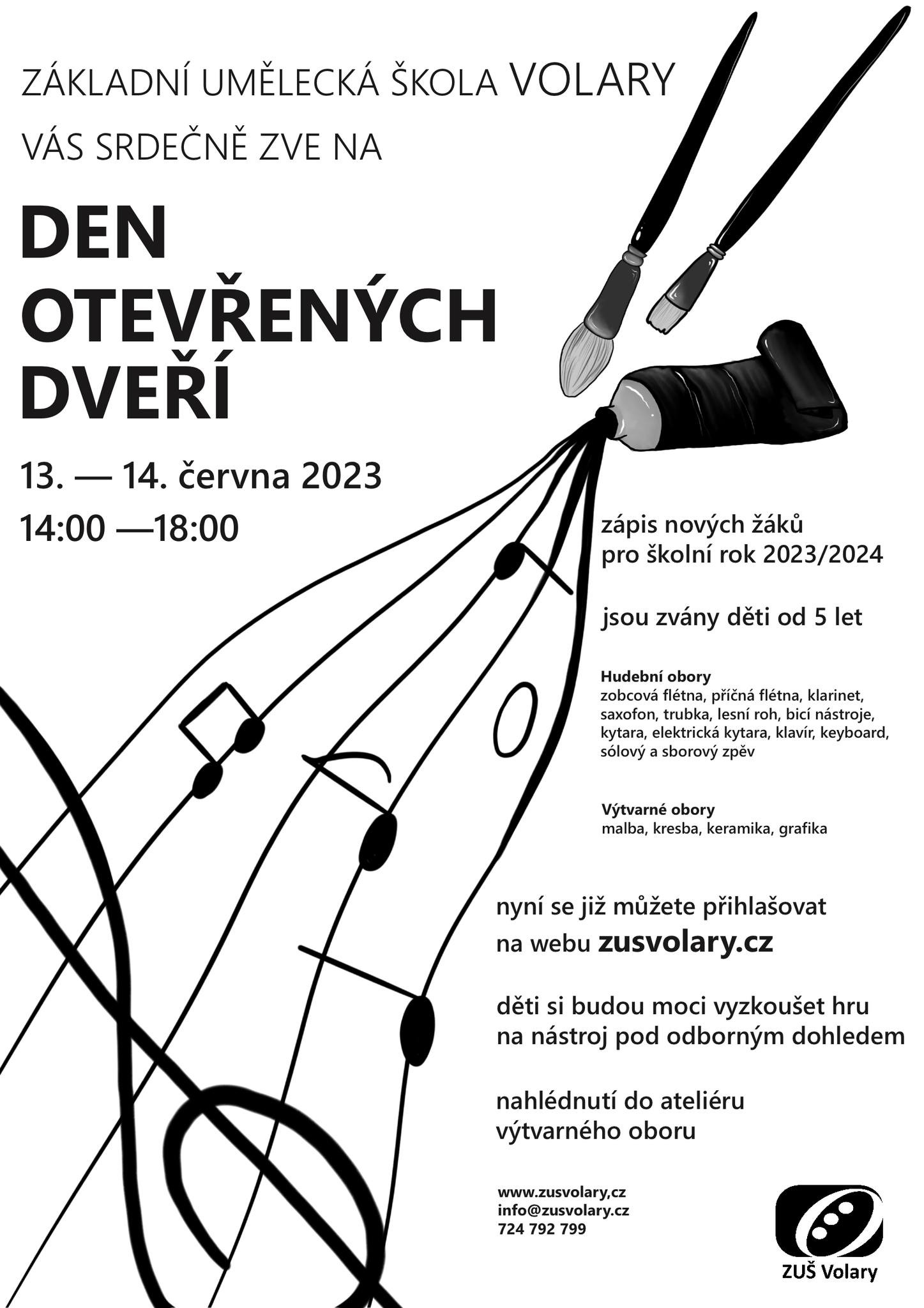 ZÁKLADNÍ UMĚLECKÁ ŠKOLA VOLARY

VÁS SRDEČNĚ ZVE NA

DEN OTEVŘENÝCH DVEŘÍ

13. — 14. června 2023

14:00 —18:00

zápis nových žáků pro školní rok 2023/2024

jsou zvány děti od 5 let

Hudební obory
zobcová flétna, příčná flétna, klarinet, saxofon, trubka, lesní roh, bicí nástroje, kytara, elektrická kytara, klavír, keyboard, sólový a sborový zpěv

Výtvarné obory
malba, kresba, keramika, grafika

nyní se již můžete přihlašovat na webu zusvolary.cz

děti si budou moci vyzkoušet hru na nástroj pod odborným dohledem

nahlédnutí do ateliéru výtvarného oboru

www.zusvolary,cz
info@zusvolary.cz
724 792 799

ZUŠ Volary